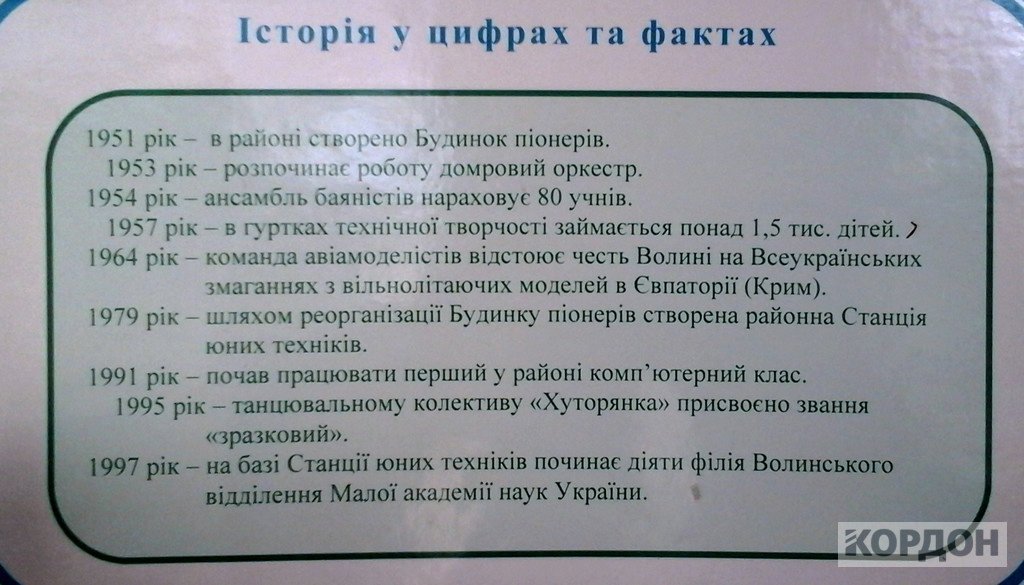 Історія у цифрах та фактах

1951 рік – в районі створено Будинок піонерів.

1953 рік – розпочинає роботу домровий оркестр.

1954 рік – ансамбль баяністів нараховує 80 учнів.

1957 рік – в гуртках технічної творчості займається понад 1,5 тис. дітей.

1964 рік – команда авіамоделістів відстоює честь Волині на Всеукраїнських змаганнях з вільнолітаючих моделей в Євпаторії (Крим).

1979 рік – шляхом реорганізації Будинку піонерів створена районна Станція юних техніків.

1991 рік – почав працювати перший у районі комп'ютерний клас.

1995 рік – танцювальному колективу «Хуторянка» присвоєно звання «зразковий».

1997 рік – на базі Станції юних техніків починає діяти філія Волинського відділення Малої академії наук України.

КОРДОН